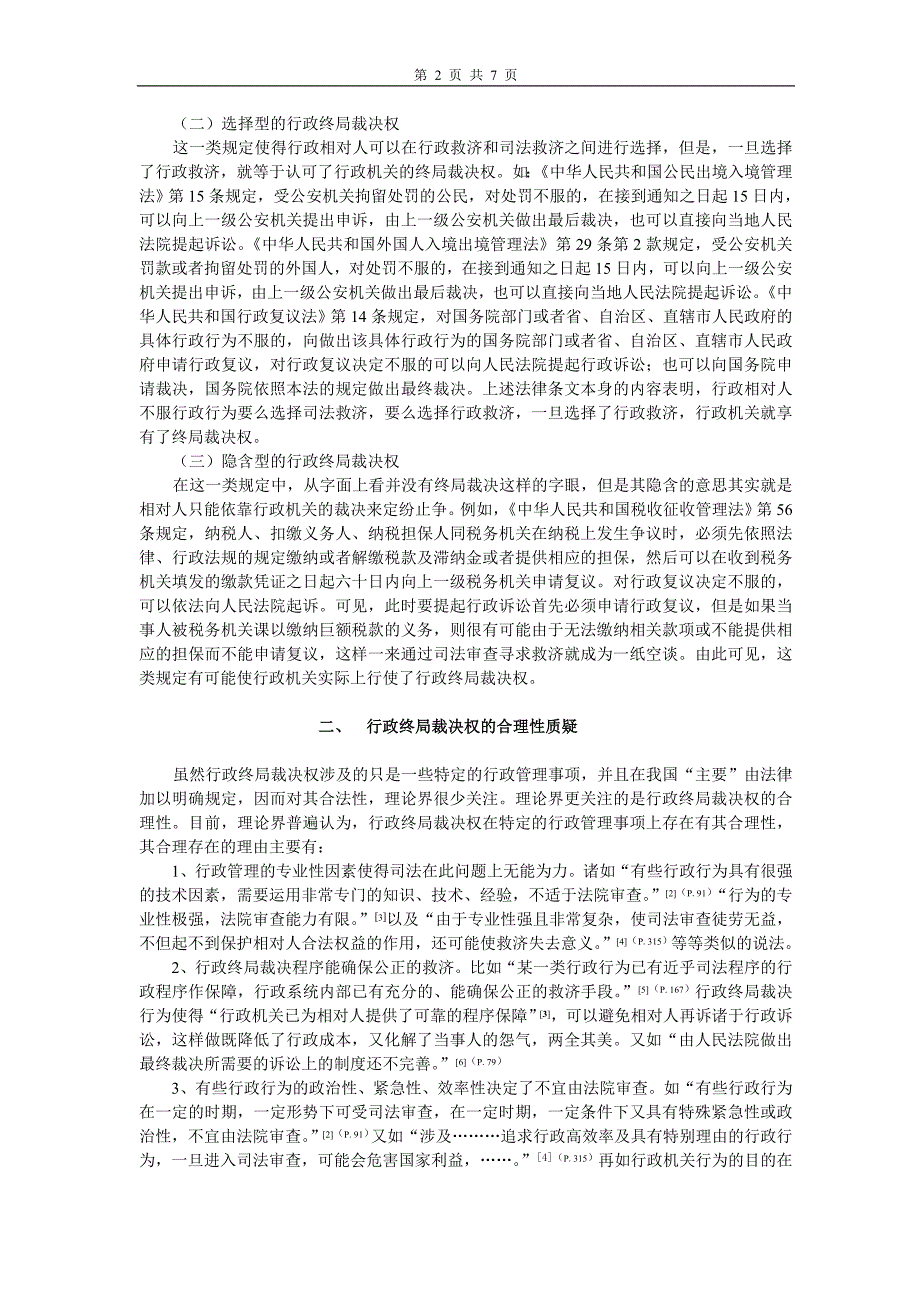 第 2 页 共 7 页

（二）选择型的行政终局裁决权

这一类规定使得行政相对人可以在行政救济和司法救济之间进行选择，但是，一旦选择了行政救济，就等于认可了行政机关的终局裁决权。如：《中华人民共和国公民出境入境管理法》第 15 条规定，受公安机关拘留处罚的公民，对处罚不服的，在接到通知之日起 15 日内，可以向上一级公安机关提出申诉，由上一级公安机关做出最后裁决，也可以直接向当地人民法院提起诉讼。《中华人民共和国外国人入境出境管理法》第 29 条第 2 款规定，受公安机关罚款或者拘留处罚的外国人，对处罚不服的，在接到通知之日起 15 日内，可以向上一级公安机关提出申诉，由上一级公安机关做出最后裁决，也可以直接向当地人民法院提起诉讼。《中华人民共和国行政复议法》第 14 条规定，对国务院部门或者省、自治区、直辖市人民政府的具体行政行为不服的，向做出该具体行政行为的国务院部门或者省、自治区、直辖市人民政府申请行政复议，对行政复议决定不服的可以向人民法院提起行政诉讼；也可以向国务院申请裁决，国务院依照本法的规定做出最终裁决。上述法律条文本身的内容表明，行政相对人不服行政行为要么选择司法救济，要么选择行政救济，一旦选择了行政救济，行政机关就享有了终局裁决权。

（三）隐含型的行政终局裁决权

在这一类规定中，从字面上看并没有终局裁决这样的字眼，但是其隐含的意思其实就是相对人只能依靠行政机关的裁决来定纷止争。例如，《中华人民共和国税收征收管理法》第 56 条规定，纳税人、扣缴义务人、纳税担保人同税务机关在纳税上发生争议时，必须先依照法律、行政法规的规定缴纳或者解缴税款及滞纳金或者提供相应的担保，然后可以在收到税务机关填发的缴款凭证之日起六十日内向上一级税务机关申请复议。对行政复议决定不服的，可以依法向人民法院起诉。可见，此时要提起行政诉讼首先必须申请行政复议，但是如果当事人被税务机关课以缴纳巨额税款的义务，则很有可能由于无法缴纳相关款项或不能提供相应的担保而不能申请复议，这样一来通过司法审查寻求救济就成为一纸空谈。由此可见，这类规定有可能使行政机关实际上行使了行政终局裁决权。

二、 行政终局裁决权的合理性质疑

虽然行政终局裁决权涉及的只是一些特定的行政管理事项，并且在我国“主要”由法律加以明确规定，因而对其合法性，理论界很少关注。理论界更关注的是行政终局裁决权的合理性。目前，理论界普遍认为，行政终局裁决权在特定的行政管理事项上存在有其合理性，其合理存在的理由主要有：

1、行政管理的专业性因素使得司法在此问题上无能为力。诸如“有些行政行为具有很强的技术因素，需要运用非常专门的知识、技术、经验，不适于法院审查。”$^{[2](P.91)}$“行为的专业性极强，法院审查能力有限。”$^{[3]}$以及“由于专业性强且非常复杂，使司法审查徒劳无益，不但起不到保护相对人合法权益的作用，还可能使救济失去意义。”$^{[4](P.315)}$等等类似的说法。

2、行政终局裁决程序能确保公正的救济。比如“某一类行政行为已有近乎司法程序的行政程序作保障，行政系统内部已有充分的、能确保公正的救济手段。”$^{[5](P.167)}$行政终局裁决行为使得“行政机关已为相对人提供了可靠的程序保障”$^{[3]}$，可以避免相对人再诉诸于行政诉讼，这样做既降低了行政成本，又化解了当事人的怨气，两全其美。又如“由人民法院做出最终裁决所需要的诉讼上的制度还不完善。”$^{[6](P.79)}$

3、有些行政行为的政治性、紧急性、效率性决定了不宜由法院审查。如“有些行政行为在一定的时期，一定形势下可受司法审查，在一定时期，一定条件下又具有特殊紧急性或政治性，不宜由法院审查。”$^{[2](P.91)}$又如“涉及………追求行政高效率及具有特别理由的行政行为，一旦进入司法审查，可能会危害国家利益，……。”$^{[4](P.315)}$再如行政机关行为的目的在